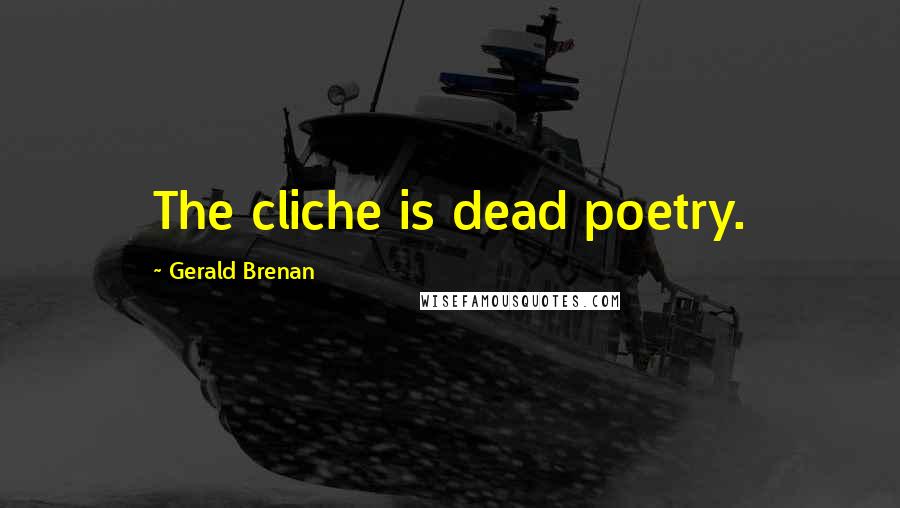 The cliche is dead poetry.

~ Gerald Brenan

WISEFAMOUSQUOTES.COM